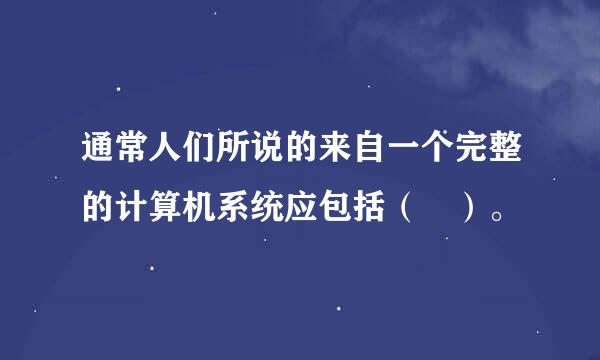 通常人们所说的来自一个完整的计算机系统应包括（　　）。